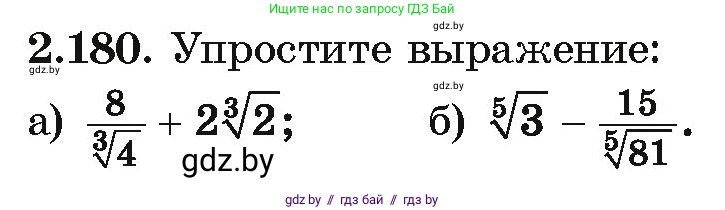 Ищите нас по запросу ГДЗ Бай

gdz.by

2.180. Упростите выражение:

gdz.by

gdz.by

а) $\frac{8}{\sqrt[3]{4}} + 2\sqrt[3]{2}$;

gdz.by

б) $\sqrt[5]{3} - \frac{15}{\sqrt[5]{81}}$.

gdz by // гдз бай // гдз by